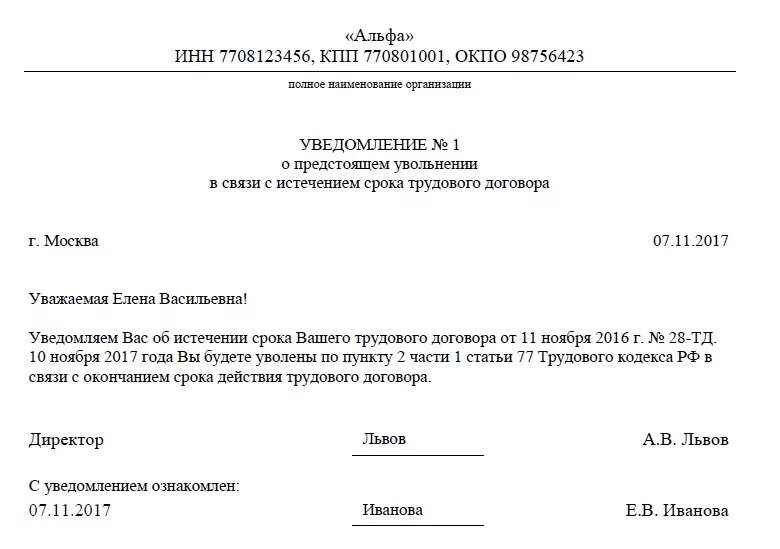 «Альфа»
ИНН 7708123456, КПП 770801001, ОКПО 98756423

полное наименование организации

УВЕДОМЛЕНИЕ № 1
о предстоящем увольнении
в связи с истечением срока трудового договора

г. Москва 07.11.2017

Уважаемая Елена Васильевна!

Уведомляем Вас об истечении срока Вашего трудового договора от 11 ноября 2016 г. № 28-ТД. 10 ноября 2017 года Вы будете уволены по пункту 2 части 1 статьи 77 Трудового кодекса РФ в связи с окончанием срока действия трудового договора.

Директор Львов А.В. Львов

С уведомлением ознакомлен:
07.11.2017 Иванова Е.В. Иванова